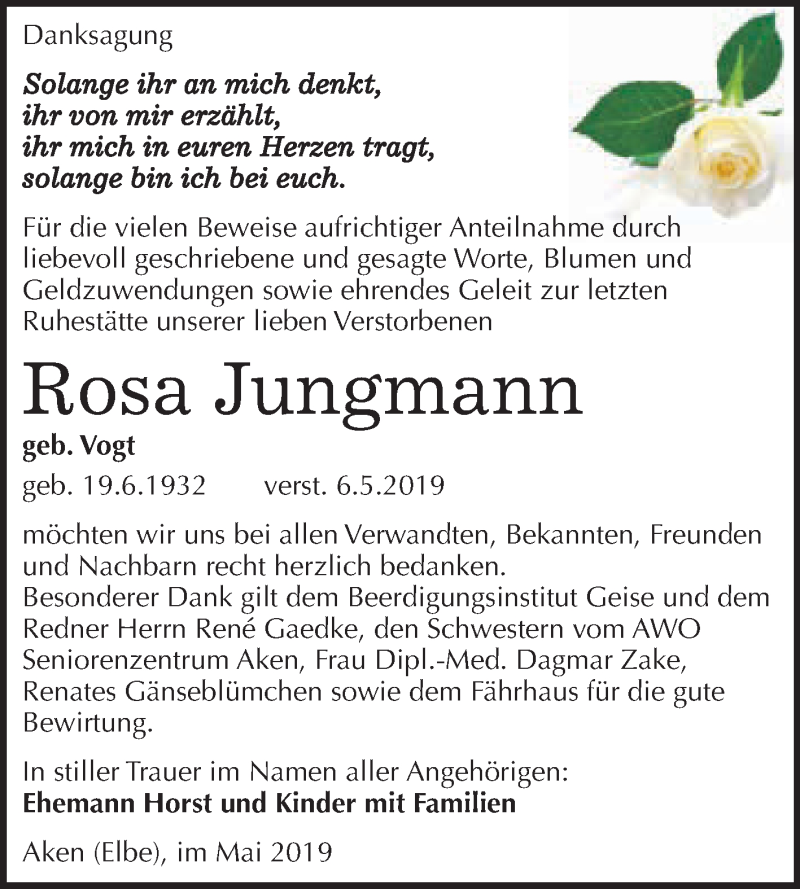 Danksagung

Solange ihr an mich denkt,
ihr von mir erzählt,
ihr mich in euren Herzen tragt,
solange bin ich bei euch.

Für die vielen Beweise aufrichtiger Anteilnahme durch liebevoll geschriebene und gesagte Worte, Blumen und Geldzuwendungen sowie ehrendes Geleit zur letzten Ruhestätte unserer lieben Verstorbenen

Rosa Jungmann
geb. Vogt
geb. 19.6.1932 verst. 6.5.2019

möchten wir uns bei allen Verwandten, Bekannten, Freunden und Nachbarn recht herzlich bedanken.
Besonderer Dank gilt dem Beerdigungsinstitut Geise und dem Redner Herrn René Gaedke, den Schwestern vom AWO Seniorenzentrum Aken, Frau Dipl.-Med. Dagmar Zake, Renates Gänseblümchen sowie dem Fährhaus für die gute Bewirtung.

In stiller Trauer im Namen aller Angehörigen:
Ehemann Horst und Kinder mit Familien

Aken (Elbe), im Mai 2019